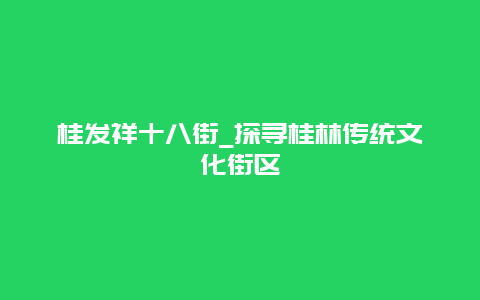 桂发祥十八街_探寻桂林传统文化街区